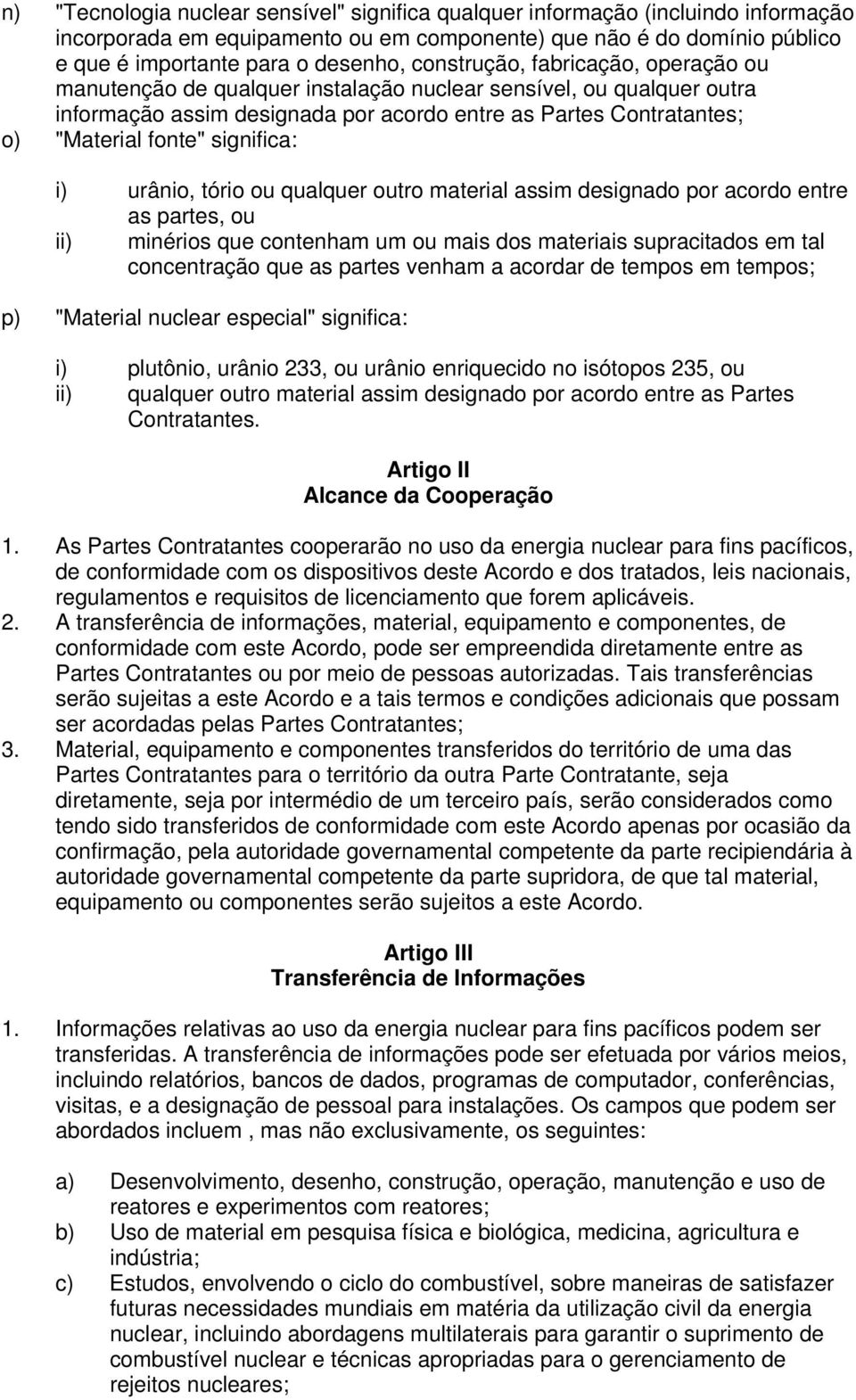 n) "Tecnologia nuclear sensível" significa qualquer informação (incluindo informação incorporada em equipamento ou em componente) que não é do domínio público e que é importante para o desenho, construção, fabricação, operação ou manutenção de qualquer instalação nuclear sensível, ou qualquer outra informação assim designada por acordo entre as Partes Contratantes;
o) "Material fonte" significa:

i) urânio, tório ou qualquer outro material assim designado por acordo entre as partes, ou
ii) minérios que contenham um ou mais dos materiais supracitados em tal concentração que as partes venham a acordar de tempos em tempos;

p) "Material nuclear especial" significa:

i) plutônio, urânio 233, ou urânio enriquecido no isótopos 235, ou
ii) qualquer outro material assim designado por acordo entre as Partes Contratantes.

Artigo II
Alcance da Cooperação

1. As Partes Contratantes cooperarão no uso da energia nuclear para fins pacíficos, de conformidade com os dispositivos deste Acordo e dos tratados, leis nacionais, regulamentos e requisitos de licenciamento que forem aplicáveis.
2. A transferência de informações, material, equipamento e componentes, de conformidade com este Acordo, pode ser empreendida diretamente entre as Partes Contratantes ou por meio de pessoas autorizadas. Tais transferências serão sujeitas a este Acordo e a tais termos e condições adicionais que possam ser acordadas pelas Partes Contratantes;
3. Material, equipamento e componentes transferidos do território de uma das Partes Contratantes para o território da outra Parte Contratante, seja diretamente, seja por intermédio de um terceiro país, serão considerados como tendo sido transferidos de conformidade com este Acordo apenas por ocasião da confirmação, pela autoridade governamental competente da parte recipiendária à autoridade governamental competente da parte supridora, de que tal material, equipamento ou componentes serão sujeitos a este Acordo.

Artigo III
Transferência de Informações

1. Informações relativas ao uso da energia nuclear para fins pacíficos podem ser transferidas. A transferência de informações pode ser efetuada por vários meios, incluindo relatórios, bancos de dados, programas de computador, conferências, visitas, e a designação de pessoal para instalações. Os campos que podem ser abordados incluem , mas não exclusivamente, os seguintes:

a) Desenvolvimento, desenho, construção, operação, manutenção e uso de reatores e experimentos com reatores;
b) Uso de material em pesquisa física e biológica, medicina, agricultura e indústria;
c) Estudos, envolvendo o ciclo do combustível, sobre maneiras de satisfazer futuras necessidades mundiais em matéria da utilização civil da energia nuclear, incluindo abordagens multilaterais para garantir o suprimento de combustível nuclear e técnicas apropriadas para o gerenciamento de rejeitos nucleares;